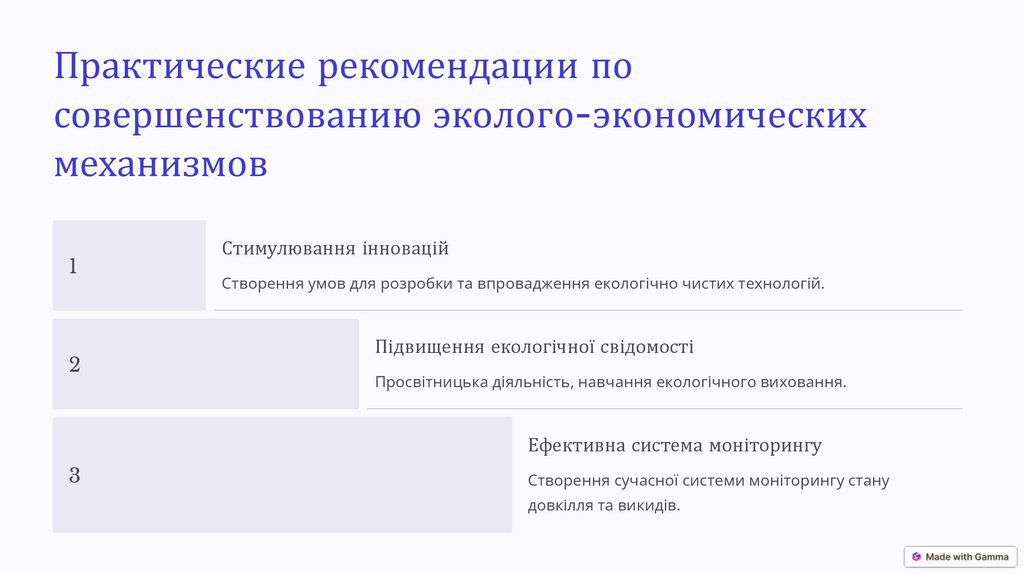 Практические рекомендации по совершенствованию эколого-экономических механизмов

1

Стимулювання інновацій

Створення умов для розробки та впровадження екологічно чистих технологій.

2

Підвищення екологічної свідомості

Просвітницька діяльність, навчання екологічного виховання.

3

Ефективна система моніторингу

Створення сучасної системи моніторингу стану довкілля та викидів.

Made with Gamma